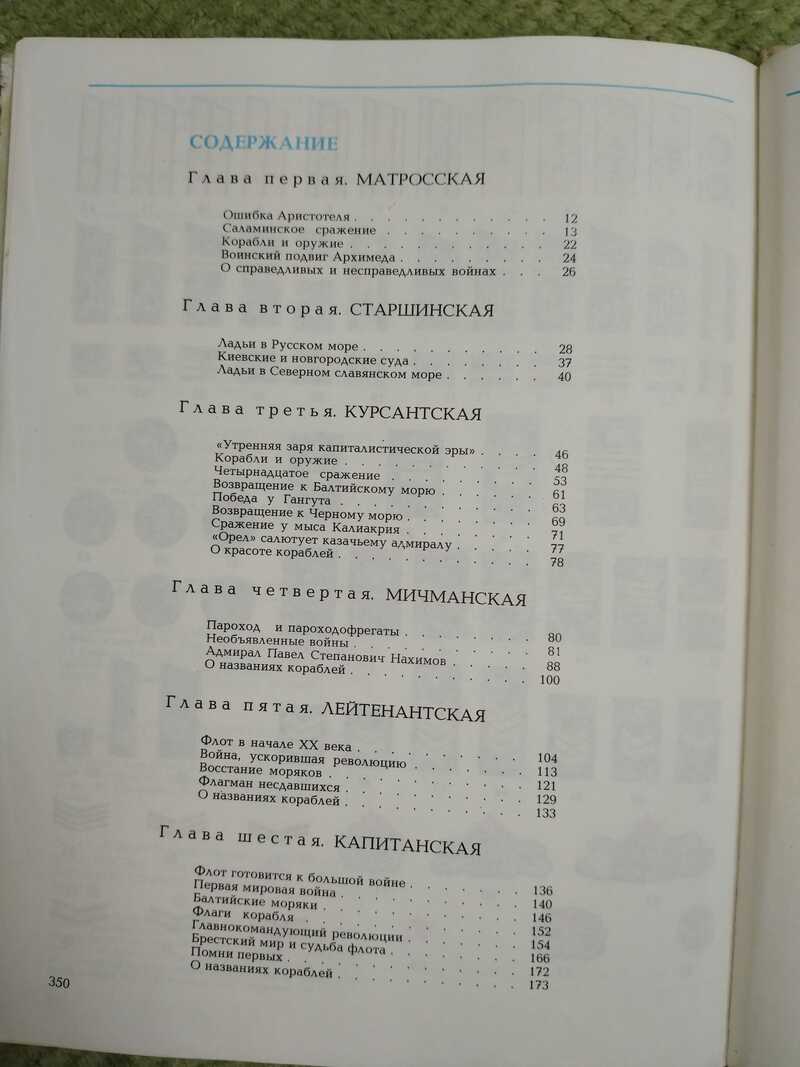 СОДЕРЖАНИЕ

Глава первая. МАТРОССКАЯ

Ошибка Аристотеля 12
Саламинское сражение 13
Корабли и оружие 22
Воинский подвиг Архимеда 24
О справедливых и несправедливых войнах 26

Глава вторая. СТАРШИНСКАЯ

Ладьи в Русском море 28
Киевские и новгородские суда 37
Ладьи в Северном славянском море 40

Глава третья. КУРСАНТСКАЯ

«Утренняя заря капиталистической эры» 46
Корабли и оружие 48
Четырнадцатое сражение 53
Возвращение к Балтийскому морю 61
Победа у Гангута 63
Возвращение к Черному морю 69
Сражение у мыса Калиакрия 71
«Орел» салютует казачьему адмиралу 77
О красоте кораблей 78

Глава четвертая. МИЧМАНСКАЯ

Пароход и пароходофрегаты 80
Необъявленные войны 81
Адмирал Павел Степанович Нахимов 88
О названиях кораблей 100

Глава пятая. ЛЕЙТЕНАНТСКАЯ

Флот в начале XX века 104
Война, ускорившая революцию 113
Восстание моряков 121
Флагман несдавшихся 129
О названиях кораблей 133

Глава шестая. КАПИТАНСКАЯ

Флот готовится к большой войне 136
Первая мировая война 140
Балтийские моряки 146
Флаги корабля 152
Главнокомандующий революции 154
Брестский мир и судьба флота 166
Помни первых 172
О названиях кораблей 173

350